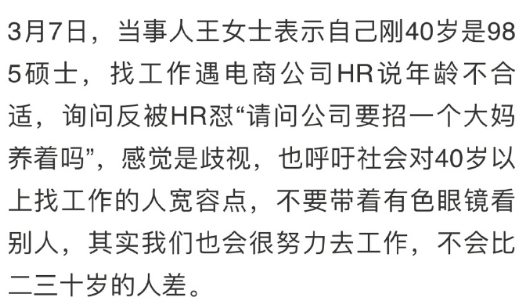 3月7日，当事人王女士表示自己刚40岁是985硕士，找工作遇电商公司HR说年龄不合适，询问反被HR怼“请问公司要招一个大妈养着吗”，感觉是歧视，也呼吁社会对40岁以上找工作的人宽容点，不要带着有色眼镜看别人，其实我们也会很努力去工作，不会比二三十岁的人差。